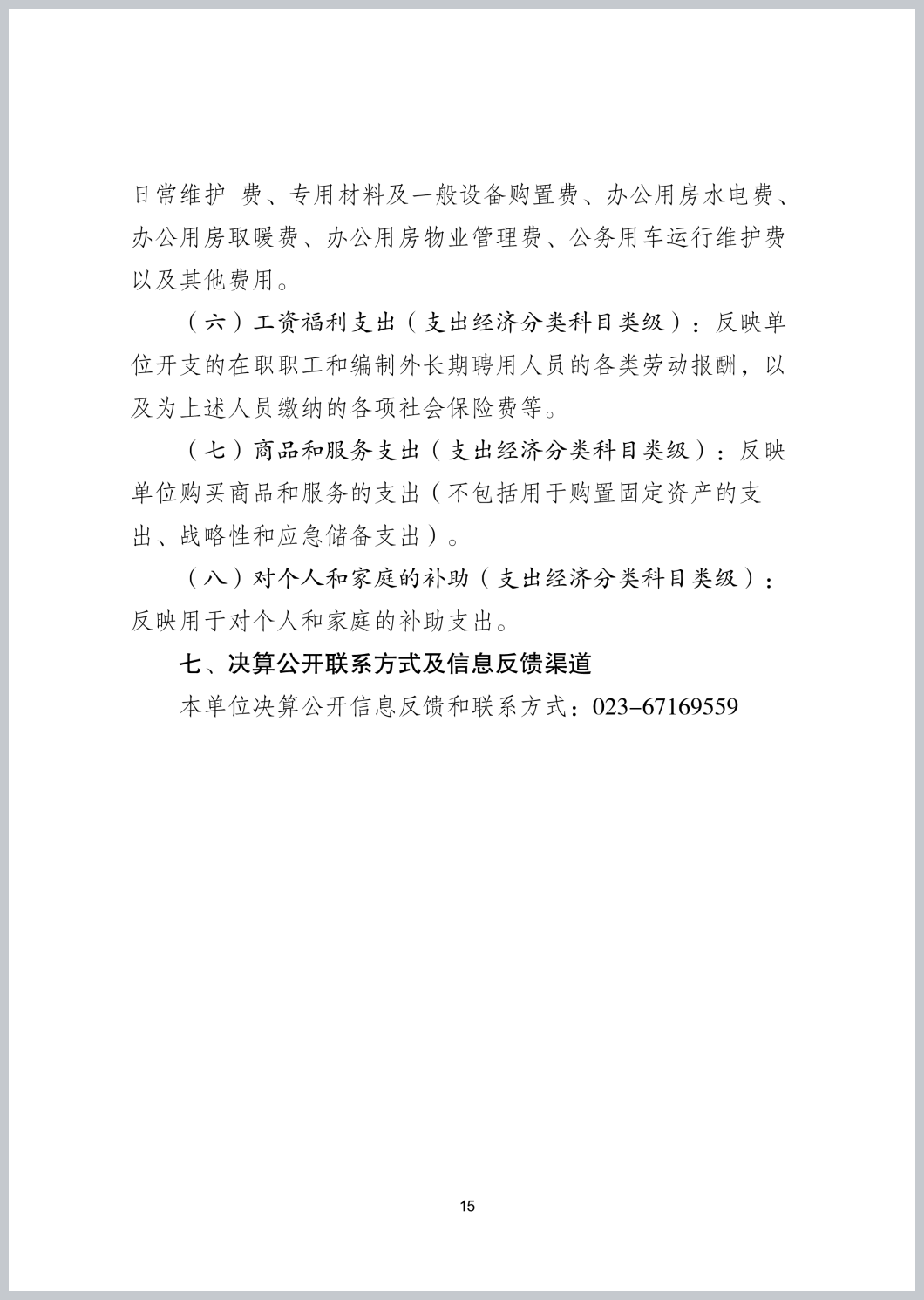 日常维护 费、专用材料及一般设备购置费、办公用房水电费、办公用房取暖费、办公用房物业管理费、公务用车运行维护费以及其他费用。

（六）工资福利支出（支出经济分类科目类级）：反映单位开支的在职职工和编制外长期聘用人员的各类劳动报酬，以及为上述人员缴纳的各项社会保险费等。

（七）商品和服务支出（支出经济分类科目类级）：反映单位购买商品和服务的支出（不包括用于购置固定资产的支出、战略性和应急储备支出）。

（八）对个人和家庭的补助（支出经济分类科目类级）：反映用于对个人和家庭的补助支出。

七、决算公开联系方式及信息反馈渠道

本单位决算公开信息反馈和联系方式：023-67169559

15